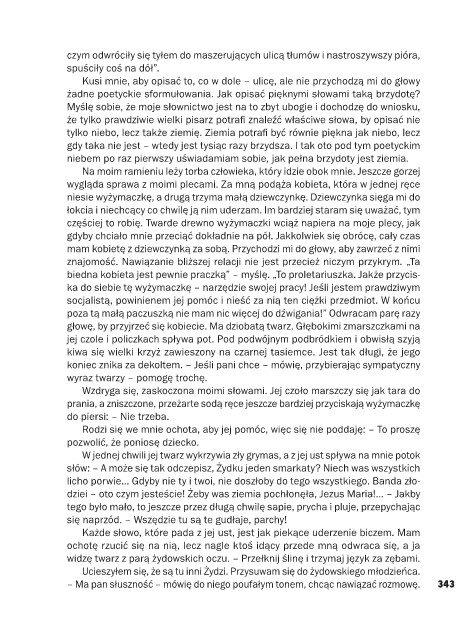 czym odwróciły się tyłem do maszerujących ulicą tłumów i nastroszywszy pióra, spuściły coś na dół".

Kusi mnie, aby opisać to, co w dole – ulicę, ale nie przychodzą mi do głowy żadne poetyckie sformułowania. Jak opisać pięknymi słowami taką brzydotę? Myślę sobie, że moje słownictwo jest na to zbyt ubogie i dochodzę do wniosku, że tylko prawdziwie wielki pisarz potrafi znaleźć właściwe słowa, by opisać nie tylko niebo, lecz także ziemię. Ziemia potrafi być równie piękna jak niebo, lecz gdy taka nie jest – wtedy jest tysiąc razy brzydsza. I tak oto pod tym poetyckim niebem po raz pierwszy uświadamiam sobie, jak pełna brzydoty jest ziemia.

Na moim ramieniu leży torba człowieka, który idzie obok mnie. Jeszcze gorzej wygląda sprawa z moimi plecami. Za mną podąża kobieta, która w jednej ręce niesie wyżymaczkę, a drugą trzyma małą dziewczynkę. Dziewczynka sięga mi do łokcia i niechcący co chwilę ją nim uderzam. Im bardziej staram się uważać, tym częściej to robię. Twarde drewno wyżymaczki wciąż napiera na moje plecy, jak gdyby chciało mnie przeciąć dokładnie na pół. Jakkolwiek się obrócę, cały czas mam kobietę z dziewczynką za sobą. Przychodzi mi do głowy, aby zawrzeć z nimi znajomość. Nawiązanie bliższej relacji nie jest przecież niczym przykrym. „Ta biedna kobieta jest pewnie praczką" – myślę. „To proletariuszka. Jakże przyciska do siebie tę wyżymaczkę – narzędzie swojej pracy! Jeśli jestem prawdziwym socjalistą, powinienem jej pomóc i nieść za nią ten ciężki przedmiot. W końcu poza tą małą paczuszką nie mam nic więcej do dźwigania!" Odwracam parę razy głowę, by przyjrzeć się kobiecie. Ma dziobatą twarz. Głębokimi zmarszczkami na jej czole i policzkach spływa pot. Pod podwójnym podbródkiem i obwisłą szyją kiwa się wielki krzyż zawieszony na czarnej tasiemce. Jest tak długi, że jego koniec znika za dekoltem. – Jeśli pani chce – mówię, przybierając sympatyczny wyraz twarzy – pomogę trochę.

Wzdryga się, zaskoczona moimi słowami. Jej czoło marszczy się jak tara do prania, a zniszczone, przeżarte sodą ręce jeszcze bardziej przyciskają wyżymaczkę do piersi: – Nie trzeba.

Rodzi się we mnie ochota, aby jej pomóc, więc się nie poddaję: – To proszę pozwolić, że poniosę dziecko.

W jednej chwili jej twarz wykrzywia zły grymas, a z jej ust spływa na mnie potok słów: – A może się tak odczepisz, Żydku jeden smarkaty? Niech was wszystkich licho porwie... Gdyby nie ty i twoi, nie doszłoby do tego wszystkiego. Banda złodziei – oto czym jesteście! Żeby was ziemia pochłonęła, Jezus Maria!... – Jakby tego było mało, to jeszcze przez długą chwilę sapie, prycha i pluje, przepychając się naprzód. – Wszędzie tu są te gudłaje, parchy!

Każde słowo, które pada z jej ust, jest jak piekące uderzenie biczem. Mam ochotę rzucić się na nią, lecz nagle ktoś idący przede mną odwraca się, a ja widzę twarz z parą żydowskich oczu. – Przełknij ślinę i trzymaj język za zębami.

Ucieszyłem się, że są tu inni Żydzi. Przysuwam się do żydowskiego młodzieńca. – Ma pan słuszność – mówię do niego poufałym tonem, chcąc nawiązać rozmowę.

343